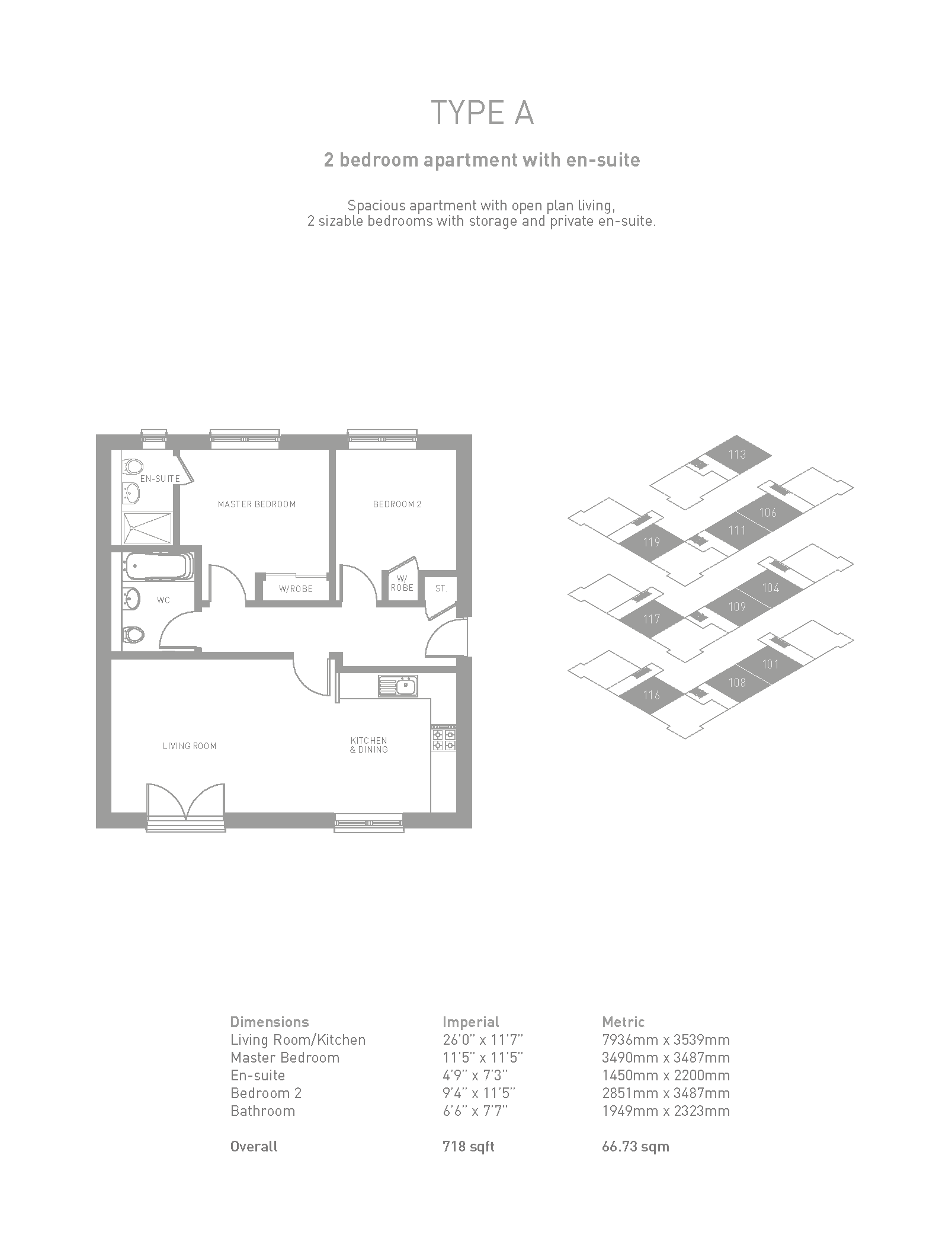 TYPE A

2 bedroom apartment with en-suite

Spacious apartment with open plan living, 2 sizable bedrooms with storage and private en-suite.

EN-SUITE
MASTER BEDROOM
BEDROOM 2
W/ROBE
W/ ROBE
ST.
WC
LIVING ROOM
KITCHEN & DINING

113
106
111
119
104
109
117
101
108
116

| Dimensions | Imperial | Metric |
|---|---|---|
| Living Room/Kitchen | 26'0" x 11'7" | 7936mm x 3539mm |
| Master Bedroom | 11'5" x 11'5" | 3490mm x 3487mm |
| En-suite | 4'9" x 7'3" | 1450mm x 2200mm |
| Bedroom 2 | 9'4" x 11'5" | 2851mm x 3487mm |
| Bathroom | 6'6" x 7'7" | 1949mm x 2323mm |
| Overall | 718 sqft | 66.73 sqm |